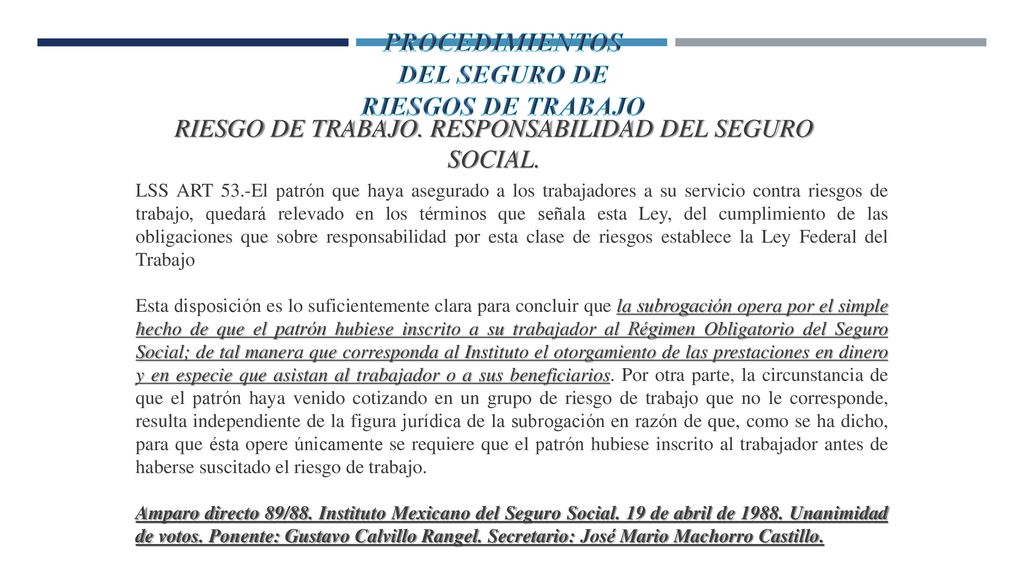 PROCEDIMIENTOS DEL SEGURO DE RIESGOS DE TRABAJO

RIESGO DE TRABAJO. RESPONSABILIDAD DEL SEGURO SOCIAL.

LSS ART 53.-El patrón que haya asegurado a los trabajadores a su servicio contra riesgos de trabajo, quedará relevado en los términos que señala esta Ley, del cumplimiento de las obligaciones que sobre responsabilidad por esta clase de riesgos establece la Ley Federal del Trabajo

Esta disposición es lo suficientemente clara para concluir que la subrogación opera por el simple hecho de que el patrón hubiese inscrito a su trabajador al Régimen Obligatorio del Seguro Social; de tal manera que corresponda al Instituto el otorgamiento de las prestaciones en dinero y en especie que asistan al trabajador o a sus beneficiarios. Por otra parte, la circunstancia de que el patrón haya venido cotizando en un grupo de riesgo de trabajo que no le corresponde, resulta independiente de la figura jurídica de la subrogación en razón de que, como se ha dicho, para que ésta opere únicamente se requiere que el patrón hubiese inscrito al trabajador antes de haberse suscitado el riesgo de trabajo.

Amparo directo 89/88. Instituto Mexicano del Seguro Social. 19 de abril de 1988. Unanimidad de votos. Ponente: Gustavo Calvillo Rangel. Secretario: José Mario Machorro Castillo.